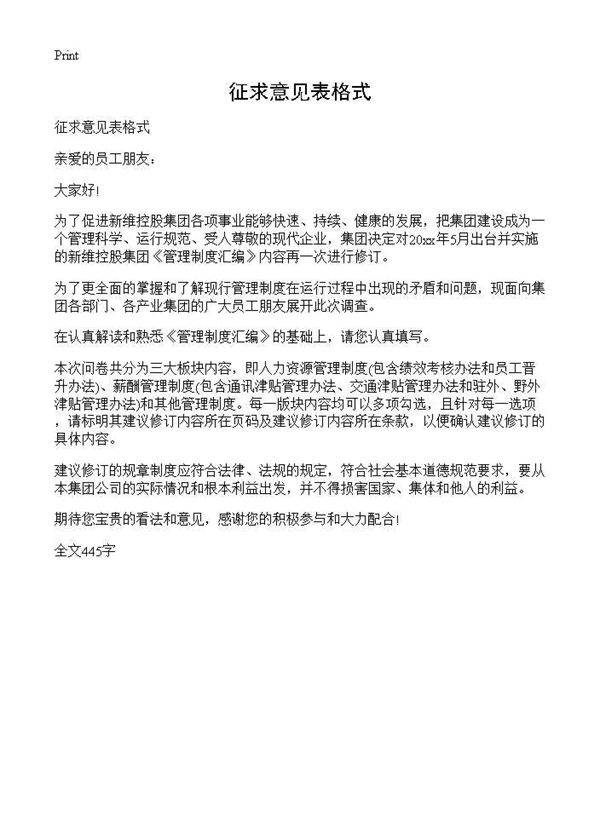 Print

征求意见表格式

征求意见表格式

亲爱的员工朋友：

大家好!

为了促进新维控股集团各项事业能够快速、持续、健康的发展，把集团建设成为一个管理科学、运行规范、受人尊敬的现代企业，集团决定对20xx年5月出台并实施的新维控股集团《管理制度汇编》内容再一次进行修订。

为了更全面的掌握和了解现行管理制度在运行过程中出现的矛盾和问题，现面向集团各部门、各产业集团的广大员工朋友展开此次调查。

在认真解读和熟悉《管理制度汇编》的基础上，请您认真填写。

本次问卷共分为三大板块内容，即人力资源管理制度(包含绩效考核办法和员工晋升办法)、薪酬管理制度(包含通讯津贴管理办法、交通津贴管理办法和驻外、野外津贴管理办法)和其他管理制度。每一版块内容均可以多项勾选，且针对每一选项，请标明其建议修订内容所在页码及建议修订内容所在条款，以便确认建议修订的具体内容。

建议修订的规章制度应符合法律、法规的规定，符合社会基本道德规范要求，要从本集团公司的实际情况和根本利益出发，并不得损害国家、集体和他人的利益。

期待您宝贵的看法和意见，感谢您的积极参与和大力配合!

全文445字